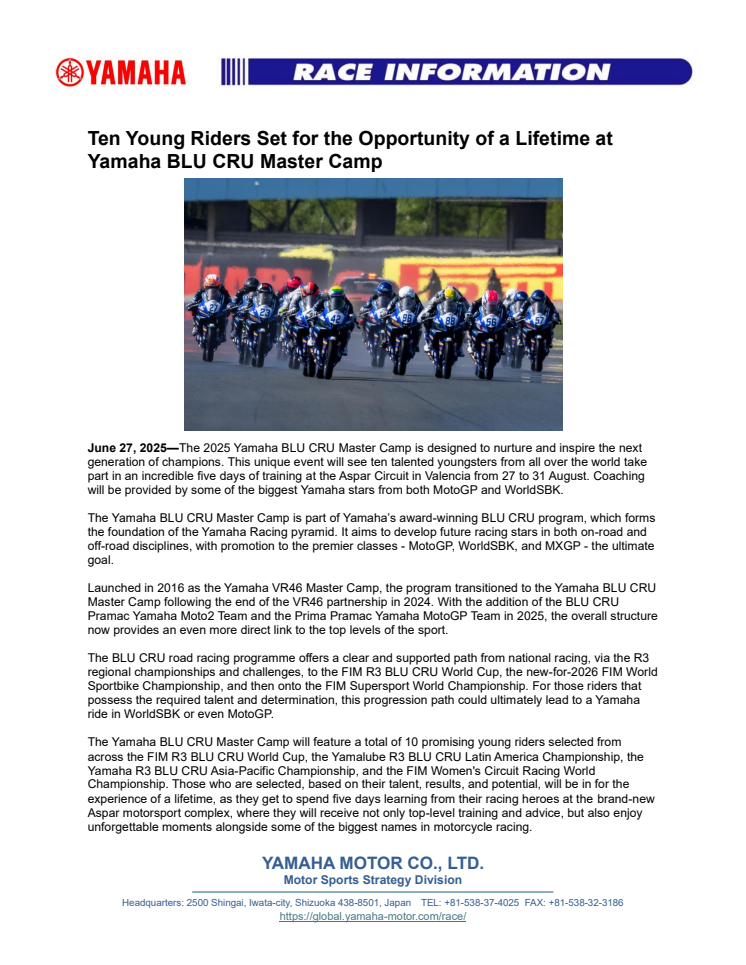 YAMAHA

RACE INFORMATION

Ten Young Riders Set for the Opportunity of a Lifetime at Yamaha BLU CRU Master Camp

June 27, 2025—The 2025 Yamaha BLU CRU Master Camp is designed to nurture and inspire the next generation of champions. This unique event will see ten talented youngsters from all over the world take part in an incredible five days of training at the Aspar Circuit in Valencia from 27 to 31 August. Coaching will be provided by some of the biggest Yamaha stars from both MotoGP and WorldSBK.

The Yamaha BLU CRU Master Camp is part of Yamaha's award-winning BLU CRU program, which forms the foundation of the Yamaha Racing pyramid. It aims to develop future racing stars in both on-road and off-road disciplines, with promotion to the premier classes - MotoGP, WorldSBK, and MXGP - the ultimate goal.

Launched in 2016 as the Yamaha VR46 Master Camp, the program transitioned to the Yamaha BLU CRU Master Camp following the end of the VR46 partnership in 2024. With the addition of the BLU CRU Pramac Yamaha Moto2 Team and the Prima Pramac Yamaha MotoGP Team in 2025, the overall structure now provides an even more direct link to the top levels of the sport.

The BLU CRU road racing programme offers a clear and supported path from national racing, via the R3 regional championships and challenges, to the FIM R3 BLU CRU World Cup, the new-for-2026 FIM World Sportbike Championship, and then onto the FIM Supersport World Championship. For those riders that possess the required talent and determination, this progression path could ultimately lead to a Yamaha ride in WorldSBK or even MotoGP.

The Yamaha BLU CRU Master Camp will feature a total of 10 promising young riders selected from across the FIM R3 BLU CRU World Cup, the Yamalube R3 BLU CRU Latin America Championship, the Yamaha R3 BLU CRU Asia-Pacific Championship, and the FIM Women's Circuit Racing World Championship. Those who are selected, based on their talent, results, and potential, will be in for the experience of a lifetime, as they get to spend five days learning from their racing heroes at the brand-new Aspar motorsport complex, where they will receive not only top-level training and advice, but also enjoy unforgettable moments alongside some of the biggest names in motorcycle racing.

YAMAHA MOTOR CO., LTD.
Motor Sports Strategy Division

Headquarters: 2500 Shingai, Iwata-city, Shizuoka 438-8501, Japan TEL: +81-538-37-4025 FAX: +81-538-32-3186
https://global.yamaha-motor.com/race/